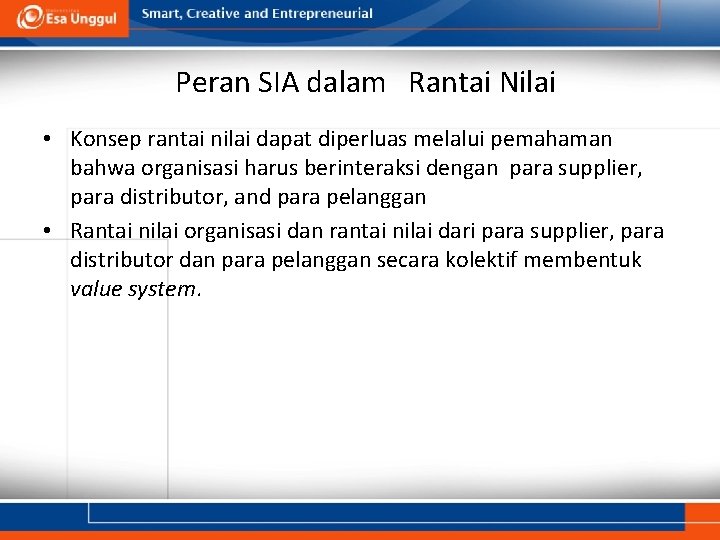 Esa Unggul

Smart, Creative and Entrepreneurial

Peran SIA dalam Rantai Nilai

• Konsep rantai nilai dapat diperluas melalui pemahaman bahwa organisasi harus berinteraksi dengan para supplier, para distributor, and para pelanggan

• Rantai nilai organisasi dan rantai nilai dari para supplier, para distributor dan para pelanggan secara kolektif membentuk value system.